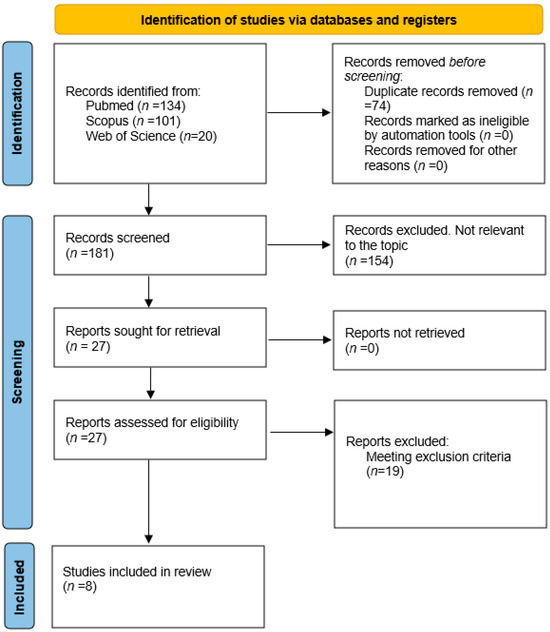 Identification of studies via databases and registers

Identification

Records identified from:
Pubmed (n =134)
Scopus (n =101)
Web of Science (n=20)

Records removed before screening:
Duplicate records removed (n =74)
Records marked as ineligible by automation tools (n =0)
Records removed for other reasons (n =0)

Screening

Records screened
(n =181)

Records excluded. Not relevant to the topic
(n =154)

Reports sought for retrieval
(n = 27)

Reports not retrieved
(n =0)

Reports assessed for eligibility
(n =27)

Reports excluded:
Meeting exclusion criteria
(n=19)

Included

Studies included in review
(n =8)